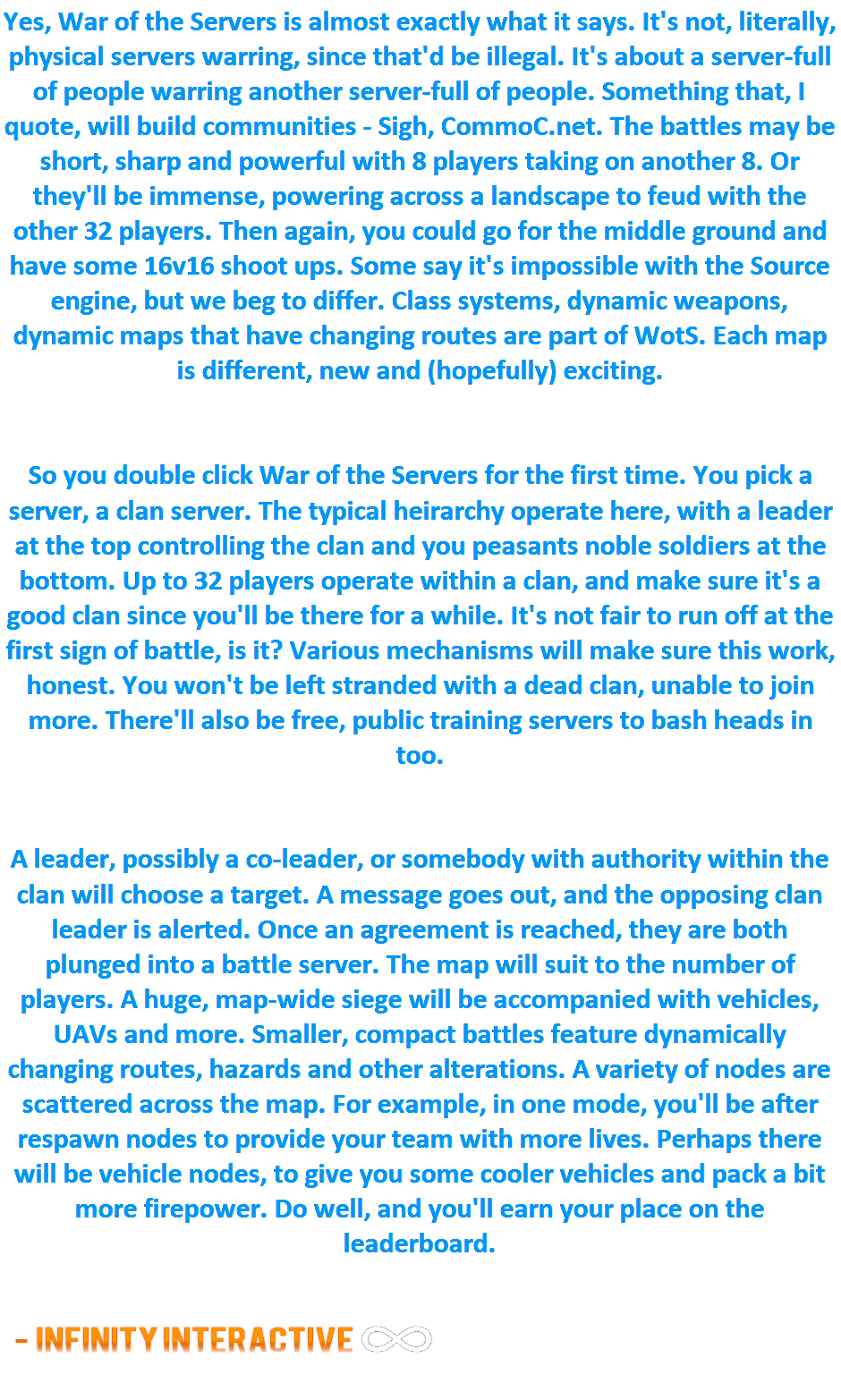 Yes, War of the Servers is almost exactly what it says. It's not, literally, physical servers warring, since that'd be illegal. It's about a server-full of people warring another server-full of people. Something that, I quote, will build communities - Sigh, CommoC.net. The battles may be short, sharp and powerful with 8 players taking on another 8. Or they'll be immense, powering across a landscape to feud with the other 32 players. Then again, you could go for the middle ground and have some 16v16 shoot ups. Some say it's impossible with the Source engine, but we beg to differ. Class systems, dynamic weapons, dynamic maps that have changing routes are part of WotS. Each map is different, new and (hopefully) exciting.

So you double click War of the Servers for the first time. You pick a server, a clan server. The typical heirarchy operate here, with a leader at the top controlling the clan and you peasants noble soldiers at the bottom. Up to 32 players operate within a clan, and make sure it's a good clan since you'll be there for a while. It's not fair to run off at the first sign of battle, is it? Various mechanisms will make sure this work, honest. You won't be left stranded with a dead clan, unable to join more. There'll also be free, public training servers to bash heads in too.

A leader, possibly a co-leader, or somebody with authority within the clan will choose a target. A message goes out, and the opposing clan leader is alerted. Once an agreement is reached, they are both plunged into a battle server. The map will suit to the number of players. A huge, map-wide siege will be accompanied with vehicles, UAVs and more. Smaller, compact battles feature dynamically changing routes, hazards and other alterations. A variety of nodes are scattered across the map. For example, in one mode, you'll be after respawn nodes to provide your team with more lives. Perhaps there will be vehicle nodes, to give you some cooler vehicles and pack a bit more firepower. Do well, and you'll earn your place on the leaderboard.

- INFINITY INTERACTIVE